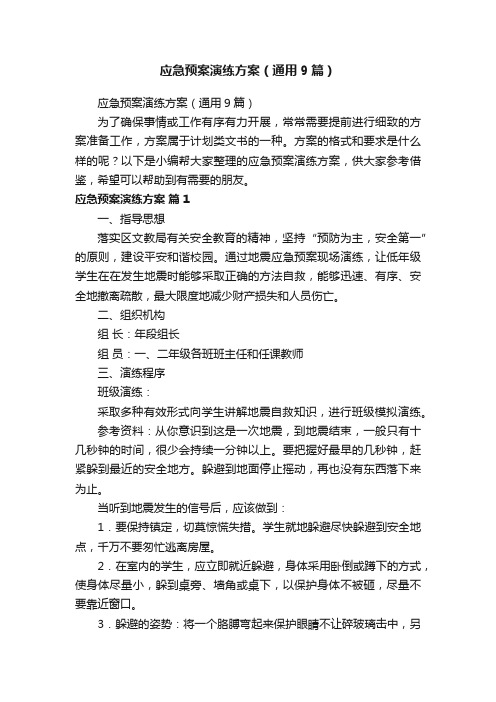 应急预案演练方案（通用9篇）

应急预案演练方案（通用9篇）

为了确保事情或工作有序有力开展，常常需要提前进行细致的方案准备工作，方案属于计划类文书的一种。方案的格式和要求是什么样的呢？以下是小编帮大家整理的应急预案演练方案，供大家参考借鉴，希望可以帮助到有需要的朋友。

应急预案演练方案 篇1

一、指导思想

落实区文教局有关安全教育的精神，坚持“预防为主，安全第一”的原则，建设平安和谐校园。通过地震应急预案现场演练，让低年级学生在在发生地震时能够采取正确的方法自救，能够迅速、有序、安全地撤离疏散，最大限度地减少财产损失和人员伤亡。

二、组织机构

组 长：年段组长

组 员：一、二年级各班班主任和任课教师

三、演练程序

班级演练：

采取多种有效形式向学生讲解地震自救知识，进行班级模拟演练。

参考资料：从你意识到这是一次地震，到地震结束，一般只有十几秒钟的时间，很少会持续一分钟以上。要把握好最早的几秒钟，赶紧躲到最近的安全地方。躲避到地面停止摇动，再也没有东西落下来为止。

当听到地震发生的信号后，应该做到：

1．要保持镇定，切莫惊慌失措。学生就地躲避尽快躲避到安全地点，千万不要匆忙逃离房屋。

2．在室内的学生，应立即就近躲避，身体采用卧倒或蹲下的方式，使身体尽量小，躲到桌旁、墙角或桌下，以保护身体不被砸，尽量不要靠近窗口。

3．躲避的姿势：将一个胳膊弯起来保护眼睛不让碎玻璃击中，另